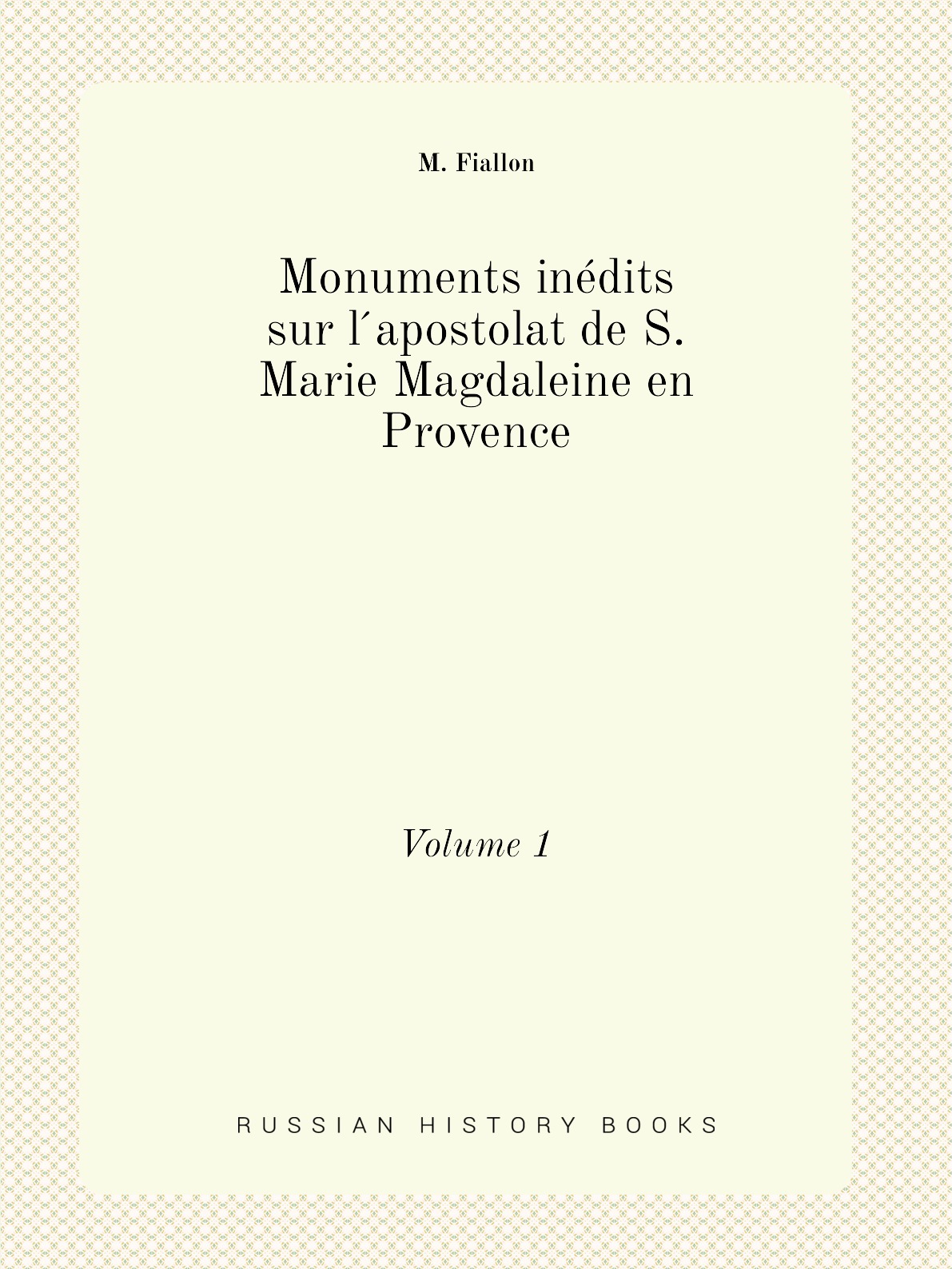 M. Fiallon

Monuments inédits sur l´apostolat de S. Marie Magdaleine en Provence

Volume 1

RUSSIAN HISTORY BOOKS